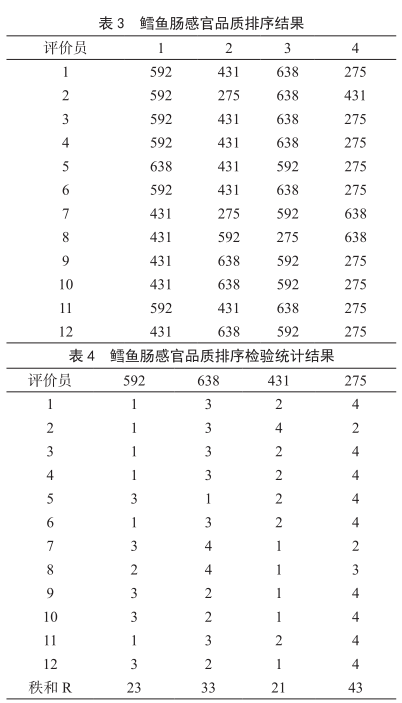 表 3　鳕鱼肠感官品质排序结果

| 评价员 | 1 | 2 | 3 | 4 |
|---|---|---|---|---|
| 1 | 592 | 431 | 638 | 275 |
| 2 | 592 | 275 | 638 | 431 |
| 3 | 592 | 431 | 638 | 275 |
| 4 | 592 | 431 | 638 | 275 |
| 5 | 638 | 431 | 592 | 275 |
| 6 | 592 | 431 | 638 | 275 |
| 7 | 431 | 275 | 592 | 638 |
| 8 | 431 | 592 | 275 | 638 |
| 9 | 431 | 638 | 592 | 275 |
| 10 | 431 | 638 | 592 | 275 |
| 11 | 592 | 431 | 638 | 275 |
| 12 | 431 | 638 | 592 | 275 |

表 4　鳕鱼肠感官品质排序检验统计结果

| 评价员 | 592 | 638 | 431 | 275 |
|---|---|---|---|---|
| 1 | 1 | 3 | 2 | 4 |
| 2 | 1 | 3 | 4 | 2 |
| 3 | 1 | 3 | 2 | 4 |
| 4 | 1 | 3 | 2 | 4 |
| 5 | 3 | 1 | 2 | 4 |
| 6 | 1 | 3 | 2 | 4 |
| 7 | 3 | 4 | 1 | 2 |
| 8 | 2 | 4 | 1 | 3 |
| 9 | 3 | 2 | 1 | 4 |
| 10 | 3 | 2 | 1 | 4 |
| 11 | 1 | 3 | 2 | 4 |
| 12 | 3 | 2 | 1 | 4 |
| 秩和 R | 23 | 33 | 21 | 43 |